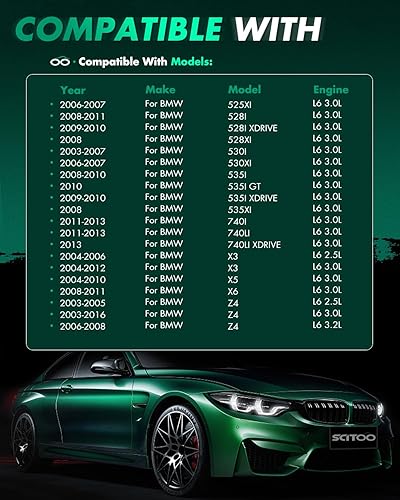 COMPATIBLE WITH

· Compatible With Models:

| Year | Make | Model | Engine |
|---|---|---|---|
| • 2006-2007 | For BMW | 525XI | L6 3.0L |
| • 2008-2011 | For BMW | 528I | L6 3.0L |
| • 2009-2010 | For BMW | 528I XDRIVE | L6 3.0L |
| • 2008 | For BMW | 528XI | L6 3.0L |
| • 2003-2007 | For BMW | 530I | L6 3.0L |
| • 2006-2007 | For BMW | 530XI | L6 3.0L |
| • 2008-2010 | For BMW | 535I | L6 3.0L |
| • 2010 | For BMW | 535I GT | L6 3.0L |
| • 2009-2010 | For BMW | 535I XDRIVE | L6 3.0L |
| • 2008 | For BMW | 535XI | L6 3.0L |
| • 2011-2013 | For BMW | 740I | L6 3.0L |
| • 2011-2013 | For BMW | 740LI | L6 3.0L |
| • 2013 | For BMW | 740LI XDRIVE | L6 3.0L |
| • 2004-2006 | For BMW | X3 | L6 2.5L |
| • 2004-2012 | For BMW | X3 | L6 3.0L |
| • 2004-2010 | For BMW | X5 | L6 3.0L |
| • 2008-2011 | For BMW | X6 | L6 3.0L |
| • 2003-2005 | For BMW | Z4 | L6 2.5L |
| • 2003-2016 | For BMW | Z4 | L6 3.0L |
| • 2006-2008 | For BMW | Z4 | L6 3.2L |

SCITOO